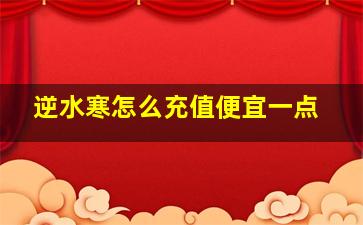 逆水寒怎么充值便宜一点